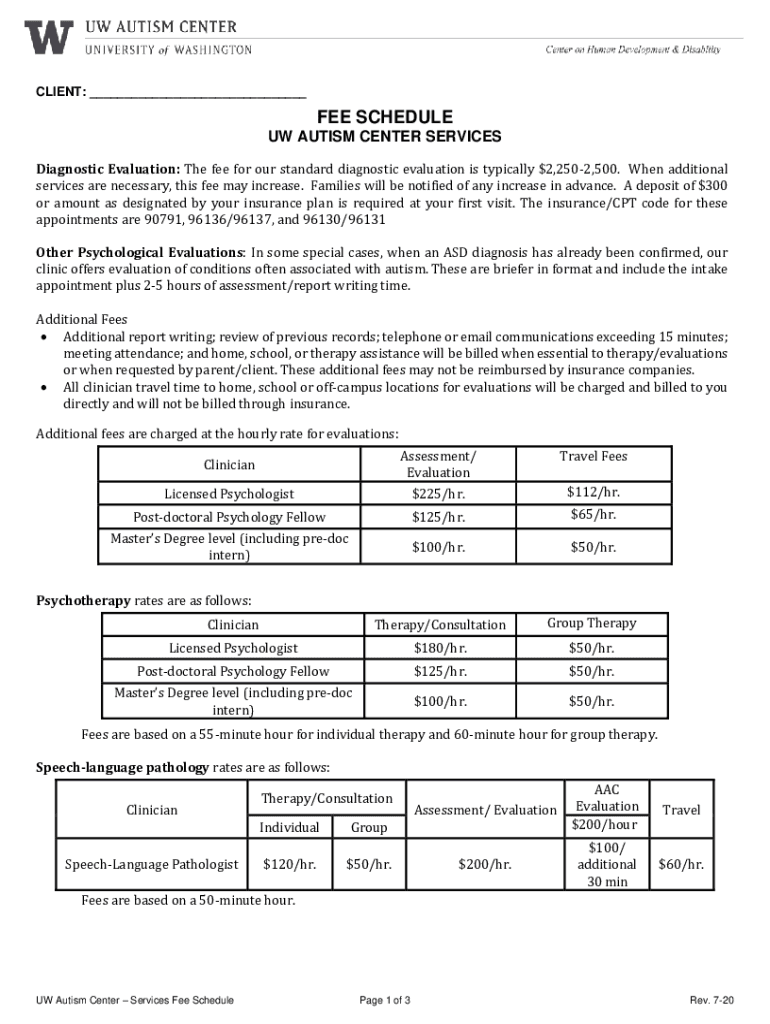 W UW AUTISM CENTER
UNIVERSITY of WASHINGTON

Center on Human Development & Disability

CLIENT: ______________________________

FEE SCHEDULE
UW AUTISM CENTER SERVICES

Diagnostic Evaluation: The fee for our standard diagnostic evaluation is typically $2,250-2,500. When additional services are necessary, this fee may increase. Families will be notified of any increase in advance. A deposit of $300 or amount as designated by your insurance plan is required at your first visit. The insurance/CPT code for these appointments are 90791, 96136/96137, and 96130/96131

Other Psychological Evaluations: In some special cases, when an ASD diagnosis has already been confirmed, our clinic offers evaluation of conditions often associated with autism. These are briefer in format and include the intake appointment plus 2-5 hours of assessment/report writing time.

Additional Fees
• Additional report writing; review of previous records; telephone or email communications exceeding 15 minutes; meeting attendance; and home, school, or therapy assistance will be billed when essential to therapy/evaluations or when requested by parent/client. These additional fees may not be reimbursed by insurance companies.
• All clinician travel time to home, school or off-campus locations for evaluations will be charged and billed to you directly and will not be billed through insurance.

Additional fees are charged at the hourly rate for evaluations:

| Clinician | Assessment/ Evaluation | Travel Fees |
|---|---|---|
| Licensed Psychologist | $225/hr. | $112/hr. |
| Post-doctoral Psychology Fellow | $125/hr. | $65/hr. |
| Master's Degree level (including pre-doc intern) | $100/hr. | $50/hr. |

Psychotherapy rates are as follows:

| Clinician | Therapy/Consultation | Group Therapy |
|---|---|---|
| Licensed Psychologist | $180/hr. | $50/hr. |
| Post-doctoral Psychology Fellow | $125/hr. | $50/hr. |
| Master's Degree level (including pre-doc intern) | $100/hr. | $50/hr. |

Fees are based on a 55-minute hour for individual therapy and 60-minute hour for group therapy.

Speech-language pathology rates are as follows:

| Clinician | Therapy/Consultation Individual | Therapy/Consultation Group | Assessment/ Evaluation | AAC Evaluation $200/hour | Travel |
|---|---|---|---|---|---|
| Speech-Language Pathologist | $120/hr. | $50/hr. | $200/hr. | $100/ additional 30 min | $60/hr. |

Fees are based on a 50-minute hour.

UW Autism Center – Services Fee Schedule    Page 1 of 3    Rev. 7-20